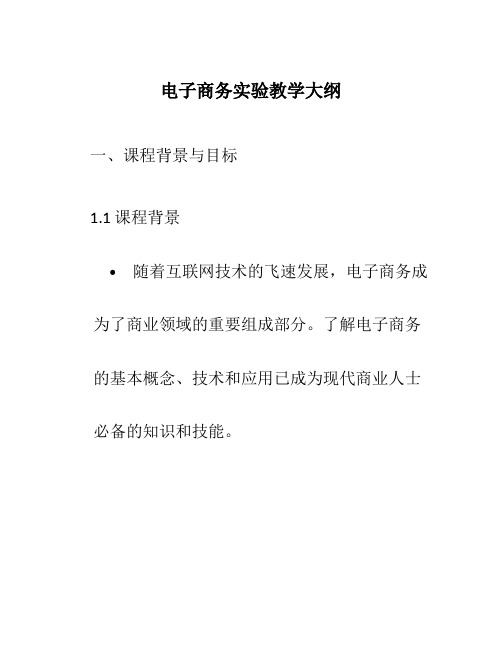 电子商务实验教学大纲

一、课程背景与目标

1.1 课程背景

• 随着互联网技术的飞速发展，电子商务成为了商业领域的重要组成部分。了解电子商务的基本概念、技术和应用已成为现代商业人士必备的知识和技能。